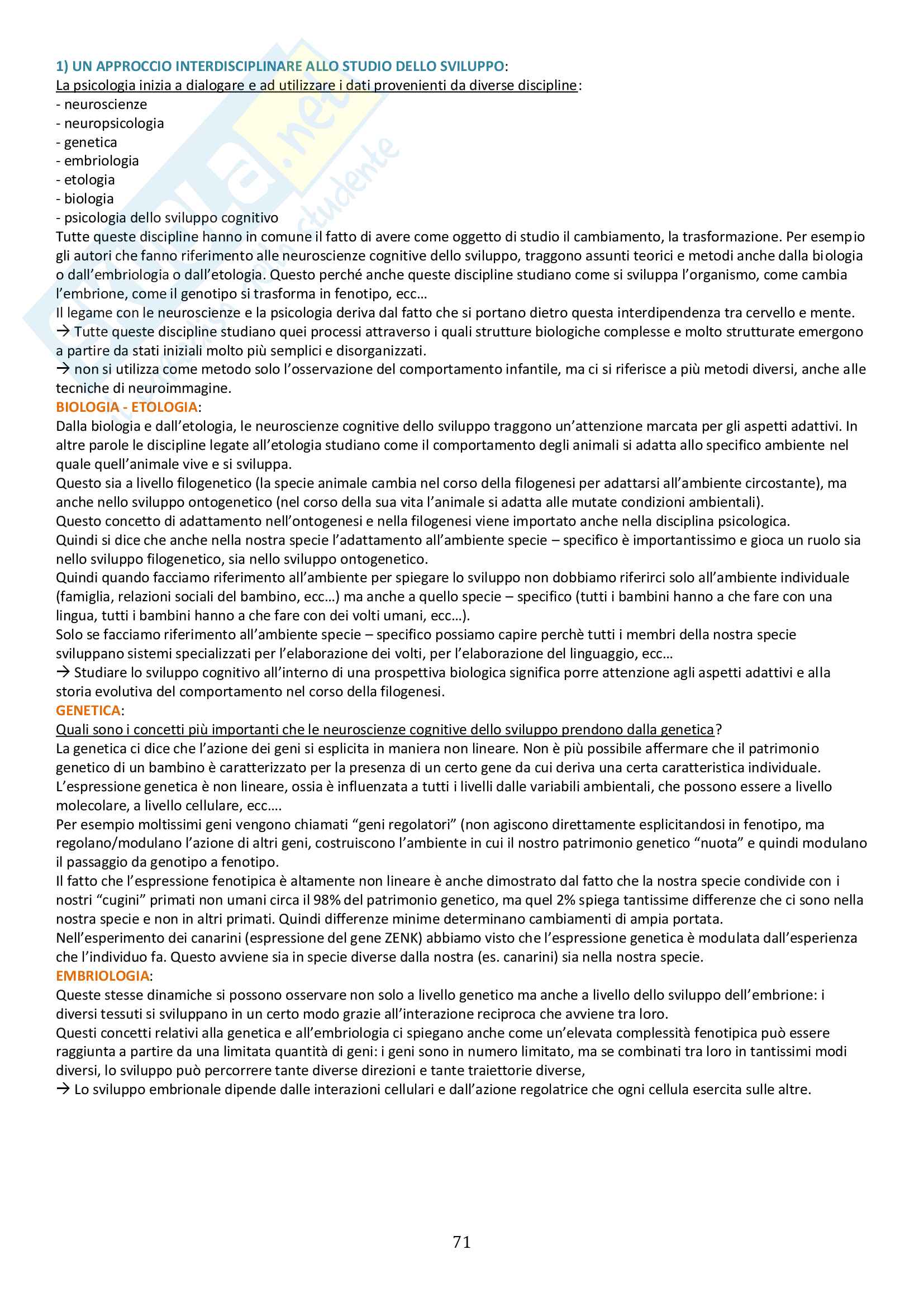 1) UN APPROCCIO INTERDISCIPLINARE ALLO STUDIO DELLO SVILUPPO:
La psicologia inizia a dialogare e ad utilizzare i dati provenienti da diverse discipline:
- neuroscienze
- neuropsicologia
- genetica
- embriologia
- etologia
- biologia
- psicologia dello sviluppo cognitivo
Tutte queste discipline hanno in comune il fatto di avere come oggetto di studio il cambiamento, la trasformazione. Per esempio gli autori che fanno riferimento alle neuroscienze cognitive dello sviluppo, traggono assunti teorici e metodi anche dalla biologia o dall'embriologia o dall'etologia. Questo perché anche queste discipline studiano come si sviluppa l'organismo, come cambia l'embrione, come il genotipo si trasforma in fenotipo, ecc…
Il legame con le neuroscienze e la psicologia deriva dal fatto che si portano dietro questa interdipendenza tra cervello e mente.
→ Tutte queste discipline studiano quei processi attraverso i quali strutture biologiche complesse e molto strutturate emergono a partire da stati iniziali molto più semplici e disorganizzati.
→ non si utilizza come metodo solo l'osservazione del comportamento infantile, ma ci si riferisce a più metodi diversi, anche alle tecniche di neuroimmagine.
BIOLOGIA - ETOLOGIA:
Dalla biologia e dall'etologia, le neuroscienze cognitive dello sviluppo traggono un'attenzione marcata per gli aspetti adattivi. In altre parole le discipline legate all'etologia studiano come il comportamento degli animali si adatta allo specifico ambiente nel quale quell'animale vive e si sviluppa.
Questo sia a livello filogenetico (la specie animale cambia nel corso della filogenesi per adattarsi all'ambiente circostante), ma anche nello sviluppo ontogenetico (nel corso della sua vita l'animale si adatta alle mutate condizioni ambientali).
Questo concetto di adattamento nell'ontogenesi e nella filogenesi viene importato anche nella disciplina psicologica.
Quindi si dice che anche nella nostra specie l'adattamento all'ambiente specie – specifico è importantissimo e gioca un ruolo sia nello sviluppo filogenetico, sia nello sviluppo ontogenetico.
Quindi quando facciamo riferimento all'ambiente per spiegare lo sviluppo non dobbiamo riferirci solo all'ambiente individuale (famiglia, relazioni sociali del bambino, ecc…) ma anche a quello specie – specifico (tutti i bambini hanno a che fare con una lingua, tutti i bambini hanno a che fare con dei volti umani, ecc…).
Solo se facciamo riferimento all'ambiente specie – specifico possiamo capire perchè tutti i membri della nostra specie sviluppano sistemi specializzati per l'elaborazione dei volti, per l'elaborazione del linguaggio, ecc…
→ Studiare lo sviluppo cognitivo all'interno di una prospettiva biologica significa porre attenzione agli aspetti adattivi e alla storia evolutiva del comportamento nel corso della filogenesi.
GENETICA:
Quali sono i concetti più importanti che le neuroscienze cognitive dello sviluppo prendono dalla genetica?
La genetica ci dice che l'azione dei geni si esplicita in maniera non lineare. Non è più possibile affermare che il patrimonio genetico di un bambino è caratterizzato per la presenza di un certo gene da cui deriva una certa caratteristica individuale.
L'espressione genetica è non lineare, ossia è influenzata a tutti i livelli dalle variabili ambientali, che possono essere a livello molecolare, a livello cellulare, ecc….
Per esempio moltissimi geni vengono chiamati "geni regolatori" (non agiscono direttamente esplicitandosi in fenotipo, ma regolano/modulano l'azione di altri geni, costruiscono l'ambiente in cui il nostro patrimonio genetico "nuota" e quindi modulano il passaggio da genotipo a fenotipo.
Il fatto che l'espressione fenotipica è altamente non lineare è anche dimostrato dal fatto che la nostra specie condivide con i nostri "cugini" primati non umani circa il 98% del patrimonio genetico, ma quel 2% spiega tantissime differenze che ci sono nella nostra specie e non in altri primati. Quindi differenze minime determinano cambiamenti di ampia portata.
Nell'esperimento dei canarini (espressione del gene ZENK) abbiamo visto che l'espressione genetica è modulata dall'esperienza che l'individuo fa. Questo avviene sia in specie diverse dalla nostra (es. canarini) sia nella nostra specie.
EMBRIOLOGIA:
Queste stesse dinamiche si possono osservare non solo a livello genetico ma anche a livello dello sviluppo dell'embrione: i diversi tessuti si sviluppano in un certo modo grazie all'interazione reciproca che avviene tra loro.
Questi concetti relativi alla genetica e all'embriologia ci spiegano anche come un'elevata complessità fenotipica può essere raggiunta a partire da una limitata quantità di geni: i geni sono in numero limitato, ma se combinati tra loro in tantissimi modi diversi, lo sviluppo può percorrere tante diverse direzioni e tante traiettorie diverse,
→ Lo sviluppo embrionale dipende dalle interazioni cellulari e dall'azione regolatrice che ogni cellula esercita sulle altre.

71